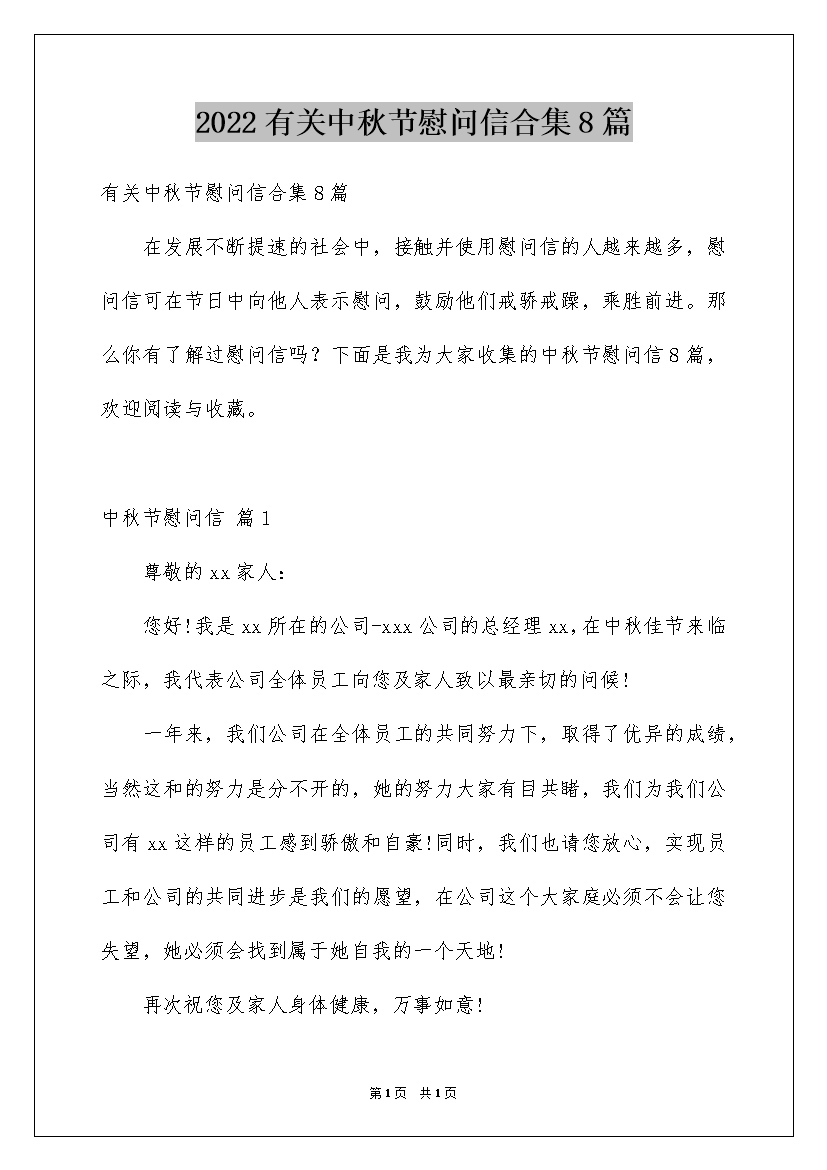 2022有关中秋节慰问信合集8篇

有关中秋节慰问信合集8篇

在发展不断提速的社会中，接触并使用慰问信的人越来越多，慰问信可在节日中向他人表示慰问，鼓励他们戒骄戒躁，乘胜前进。那么你有了解过慰问信吗？下面是我为大家收集的中秋节慰问信8篇，欢迎阅读与收藏。

中秋节慰问信 篇1

尊敬的xx家人：

您好!我是xx所在的公司-xxx公司的总经理xx,在中秋佳节来临之际，我代表公司全体员工向您及家人致以最亲切的问候!

一年来，我们公司在全体员工的共同努力下，取得了优异的成绩，当然这和的努力是分不开的，她的努力大家有目共睹，我们为我们公司有xx这样的员工感到骄傲和自豪!同时，我们也请您放心，实现员工和公司的共同进步是我们的愿望，在公司这个大家庭必须不会让您失望，她必须会找到属于她自我的一个天地!

再次祝您及家人身体健康，万事如意!

第1页 共1页